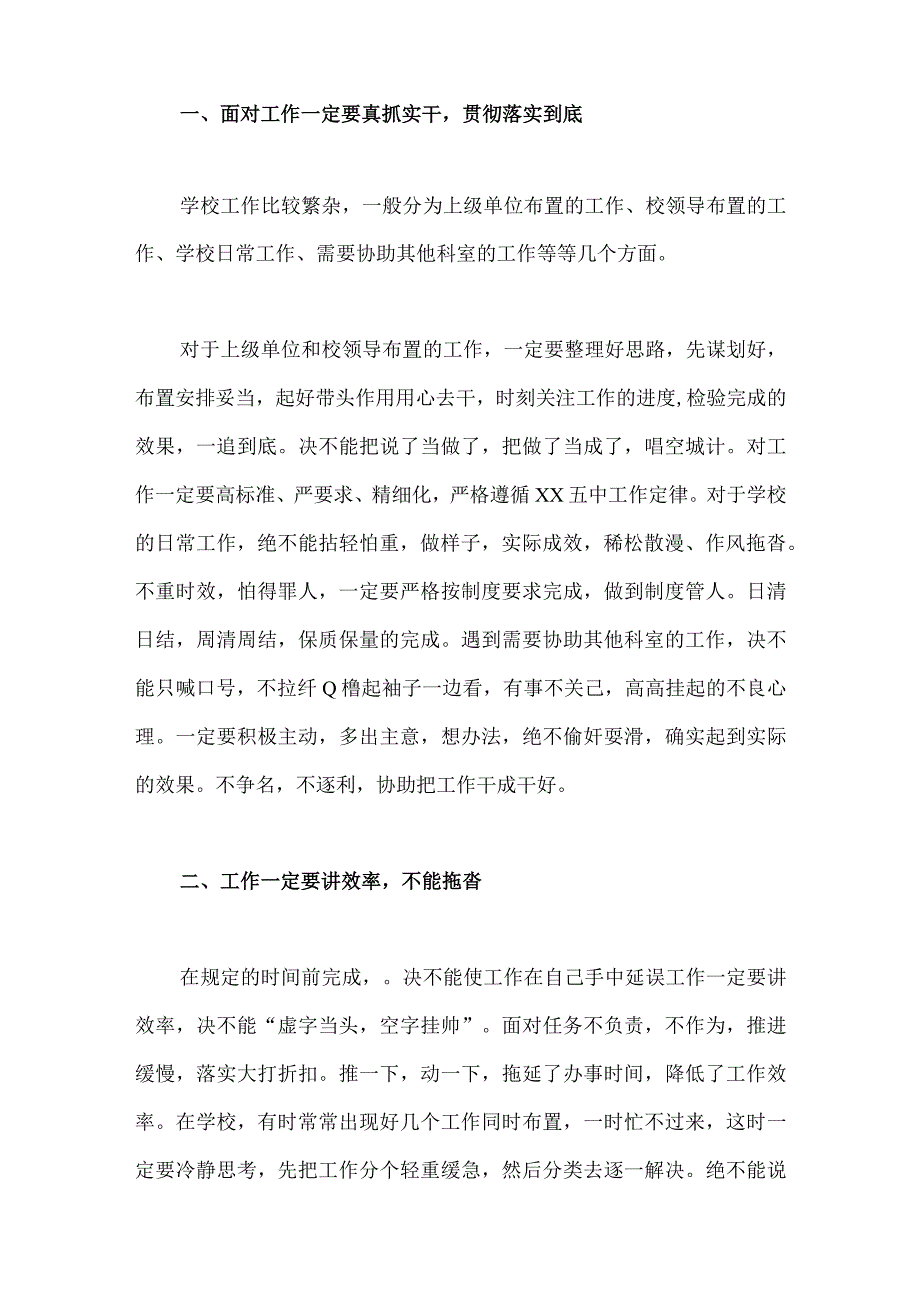 一、面对工作一定要真抓实干，贯彻落实到底

学校工作比较繁杂，一般分为上级单位布置的工作、校领导布置的工作、学校日常工作、需要协助其他科室的工作等等几个方面。

对于上级单位和校领导布置的工作，一定要整理好思路，先谋划好，布置安排妥当，起好带头作用用心去干，时刻关注工作的进度,检验完成的效果，一追到底。决不能把说了当做了，把做了当成了，唱空城计。对工作一定要高标准、严要求、精细化，严格遵循XX五中工作定律。对于学校的日常工作，绝不能拈轻怕重，做样子，实际成效，稀松散漫、作风拖沓。不重时效，怕得罪人，一定要严格按制度要求完成，做到制度管人。日清日结，周清周结，保质保量的完成。遇到需要协助其他科室的工作，决不能只喊口号，不拉纤Q橹起袖子一边看，有事不关己，高高挂起的不良心理。一定要积极主动，多出主意，想办法，绝不偷奸耍滑，确实起到实际的效果。不争名，不逐利，协助把工作干成干好。

二、工作一定要讲效率，不能拖沓

在规定的时间前完成，。决不能使工作在自己手中延误工作一定要讲效率，决不能“虚字当头，空字挂帅”。面对任务不负责，不作为，推进缓慢，落实大打折扣。推一下，动一下，拖延了办事时间，降低了工作效率。在学校，有时常常出现好几个工作同时布置，一时忙不过来，这时一定要冷静思考，先把工作分个轻重缓急，然后分类去逐一解决。绝不能说